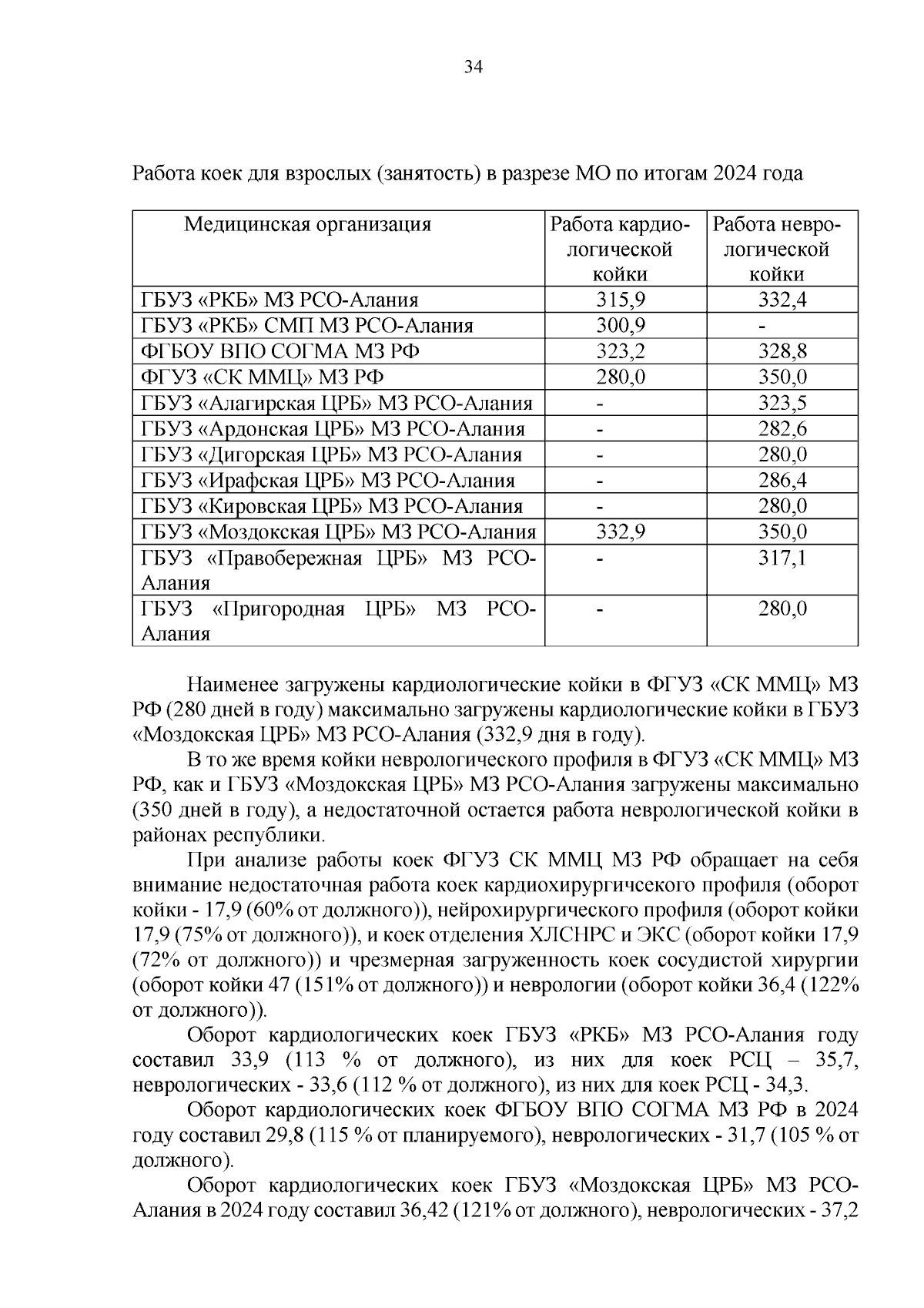 34

Работа коек для взрослых (занятость) в разрезе МО по итогам 2024 года

| Медицинская организация | Работа кардиологической койки | Работа неврологической койки |
|---|---|---|
| ГБУЗ «РКБ» МЗ РСО-Алания | 315,9 | 332,4 |
| ГБУЗ «РКБ» СМП МЗ РСО-Алания | 300,9 | - |
| ФГБОУ ВПО СОГМА МЗ РФ | 323,2 | 328,8 |
| ФГУЗ «СК ММЦ» МЗ РФ | 280,0 | 350,0 |
| ГБУЗ «Алагирская ЦРБ» МЗ РСО-Алания | - | 323,5 |
| ГБУЗ «Ардонская ЦРБ» МЗ РСО-Алания | - | 282,6 |
| ГБУЗ «Дигорская ЦРБ» МЗ РСО-Алания | - | 280,0 |
| ГБУЗ «Ирафская ЦРБ» МЗ РСО-Алания | - | 286,4 |
| ГБУЗ «Кировская ЦРБ» МЗ РСО-Алания | - | 280,0 |
| ГБУЗ «Моздокская ЦРБ» МЗ РСО-Алания | 332,9 | 350,0 |
| ГБУЗ «Правобережная ЦРБ» МЗ РСО-Алания | - | 317,1 |
| ГБУЗ «Пригородная ЦРБ» МЗ РСО-Алания | - | 280,0 |

Наименее загружены кардиологические койки в ФГУЗ «СК ММЦ» МЗ РФ (280 дней в году) максимально загружены кардиологические койки в ГБУЗ «Моздокская ЦРБ» МЗ РСО-Алания (332,9 дня в году).

В то же время койки неврологического профиля в ФГУЗ «СК ММЦ» МЗ РФ, как и ГБУЗ «Моздокская ЦРБ» МЗ РСО-Алания загружены максимально (350 дней в году), а недостаточной остается работа неврологической койки в районах республики.

При анализе работы коек ФГУЗ СК ММЦ МЗ РФ обращает на себя внимание недостаточная работа коек кардиохирургичсекого профиля (оборот койки - 17,9 (60% от должного)), нейрохирургического профиля (оборот койки 17,9 (75% от должного)), и коек отделения ХЛСНРС и ЭКС (оборот койки 17,9 (72% от должного)) и чрезмерная загруженность коек сосудистой хирургии (оборот койки 47 (151% от должного)) и неврологии (оборот койки 36,4 (122% от должного)).

Оборот кардиологических коек ГБУЗ «РКБ» МЗ РСО-Алания году составил 33,9 (113 % от должного), из них для коек РСЦ – 35,7, неврологических - 33,6 (112 % от должного), из них для коек РСЦ - 34,3.

Оборот кардиологических коек ФГБОУ ВПО СОГМА МЗ РФ в 2024 году составил 29,8 (115 % от планируемого), неврологических - 31,7 (105 % от должного).

Оборот кардиологических коек ГБУЗ «Моздокская ЦРБ» МЗ РСО-Алания в 2024 году составил 36,42 (121% от должного), неврологических - 37,2